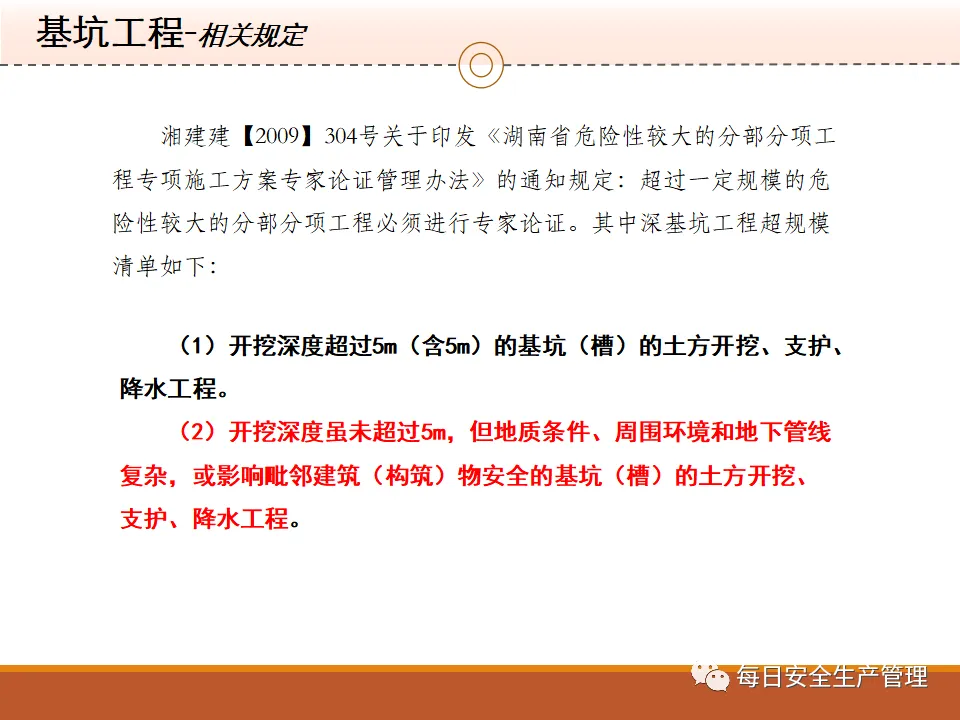 基坑工程-相关规定

湘建建【2009】304号关于印发《湖南省危险性较大的分部分项工程专项施工方案专家论证管理办法》的通知规定：超过一定规模的危险性较大的分部分项工程必须进行专家论证。其中深基坑工程超规模清单如下：

（1）开挖深度超过5m（含5m）的基坑（槽）的土方开挖、支护、降水工程。

（2）开挖深度虽未超过5m，但地质条件、周围环境和地下管线复杂，或影响毗邻建筑（构筑）物安全的基坑（槽）的土方开挖、支护、降水工程。

每日安全生产管理